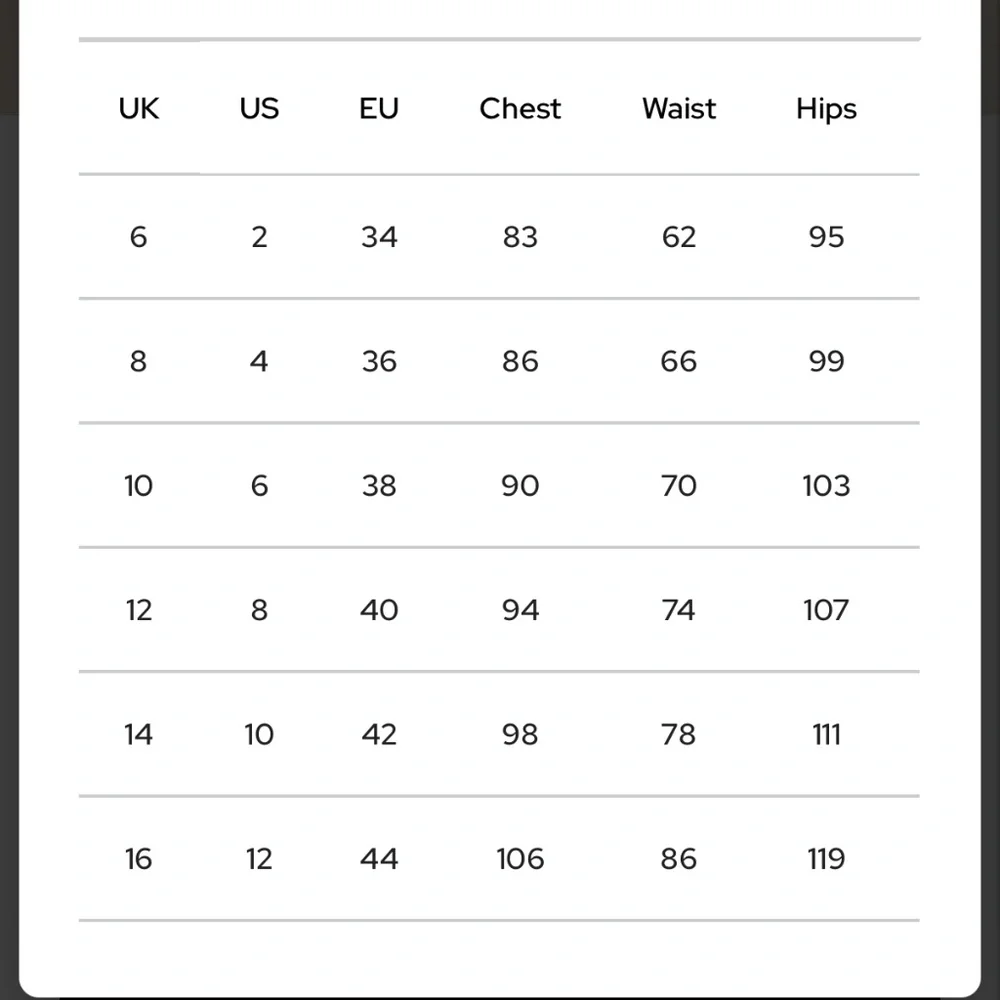 | UK | US | EU | Chest | Waist | Hips |
|---|---|---|---|---|---|
| 6 | 2 | 34 | 83 | 62 | 95 |
| 8 | 4 | 36 | 86 | 66 | 99 |
| 10 | 6 | 38 | 90 | 70 | 103 |
| 12 | 8 | 40 | 94 | 74 | 107 |
| 14 | 10 | 42 | 98 | 78 | 111 |
| 16 | 12 | 44 | 106 | 86 | 119 |